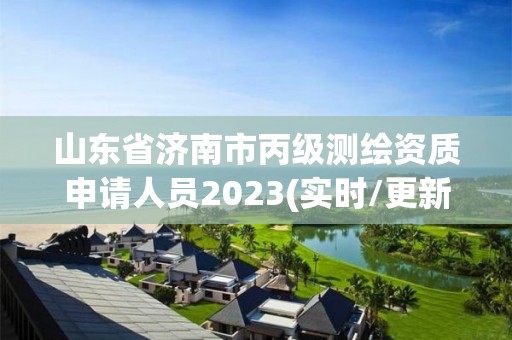 山东省济南市丙级测绘资质申请人员2023(实时/更新